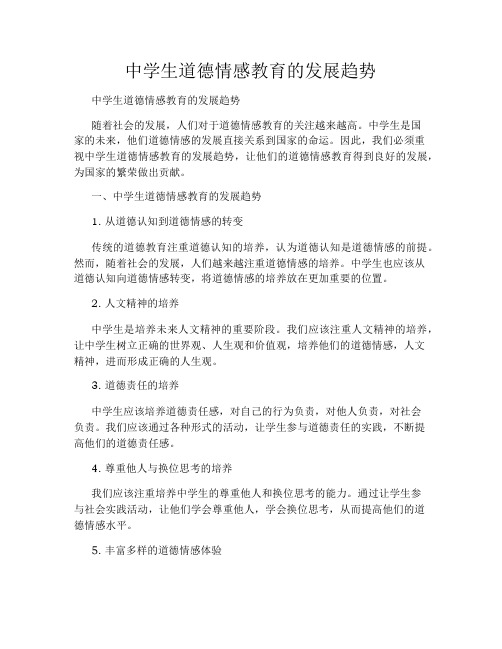 中学生道德情感教育的发展趋势

中学生道德情感教育的发展趋势

随着社会的发展，人们对于道德情感教育的关注越来越高。中学生是国家的未来，他们道德情感的发展直接关系到国家的命运。因此，我们必须重视中学生道德情感教育的发展趋势，让他们的道德情感教育得到良好的发展，为国家的繁荣做出贡献。

一、中学生道德情感教育的发展趋势

1. 从道德认知到道德情感的转变

传统的道德教育注重道德认知的培养，认为道德认知是道德情感的前提。然而，随着社会的发展，人们越来越注重道德情感的培养。中学生也应该从道德认知向道德情感转变，将道德情感的培养放在更加重要的位置。

2. 人文精神的培养

中学生是培养未来人文精神的重要阶段。我们应该注重人文精神的培养，让中学生树立正确的世界观、人生观和价值观，培养他们的道德情感，人文精神，进而形成正确的人生观。

3. 道德责任的培养

中学生应该培养道德责任感，对自己的行为负责，对他人负责，对社会负责。我们应该通过各种形式的活动，让学生参与道德责任的实践，不断提高他们的道德责任感。

4. 尊重他人与换位思考的培养

我们应该注重培养中学生的尊重他人和换位思考的能力。通过让学生参与社会实践活动，让他们学会尊重他人，学会换位思考，从而提高他们的道德情感水平。

5. 丰富多样的道德情感体验